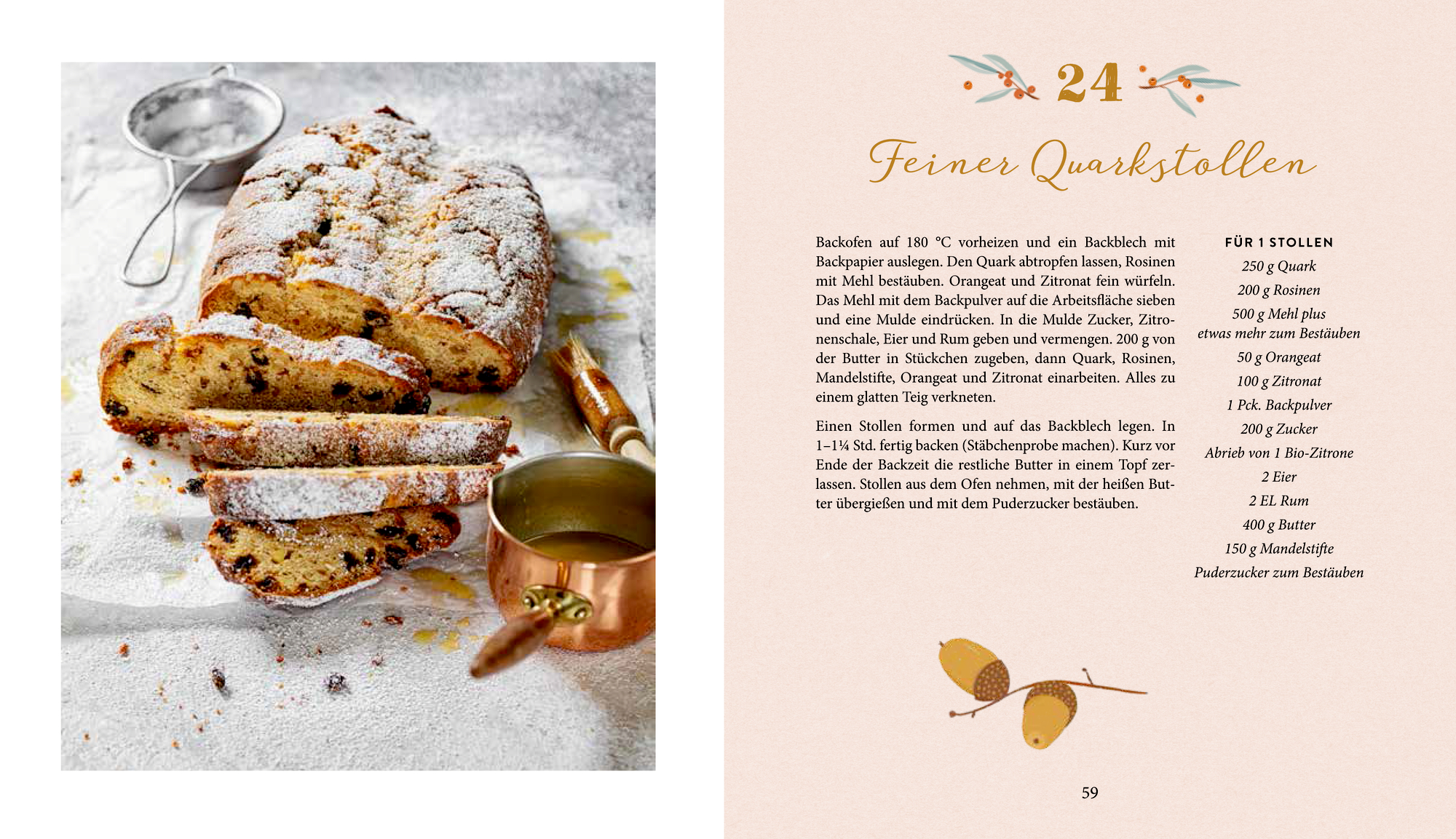 24

Feiner Quarkstollen

Backofen auf 180 °C vorheizen und ein Backblech mit Backpapier auslegen. Den Quark abtropfen lassen, Rosinen mit Mehl bestäuben. Orangeat und Zitronat fein würfeln. Das Mehl mit dem Backpulver auf die Arbeitsfläche sieben und eine Mulde eindrücken. In die Mulde Zucker, Zitronenschale, Eier und Rum geben und vermengen. 200 g von der Butter in Stückchen zugeben, dann Quark, Rosinen, Mandelstifte, Orangeat und Zitronat einarbeiten. Alles zu einem glatten Teig verkneten.

Einen Stollen formen und auf das Backblech legen. In 1–1¼ Std. fertig backen (Stäbchenprobe machen). Kurz vor Ende der Backzeit die restliche Butter in einem Topf zerlassen. Stollen aus dem Ofen nehmen, mit der heißen Butter übergießen und mit dem Puderzucker bestäuben.

FÜR 1 STOLLEN
250 g Quark
200 g Rosinen
500 g Mehl plus etwas mehr zum Bestäuben
50 g Orangeat
100 g Zitronat
1 Pck. Backpulver
200 g Zucker
Abrieb von 1 Bio-Zitrone
2 Eier
2 EL Rum
400 g Butter
150 g Mandelstifte
Puderzucker zum Bestäuben

59